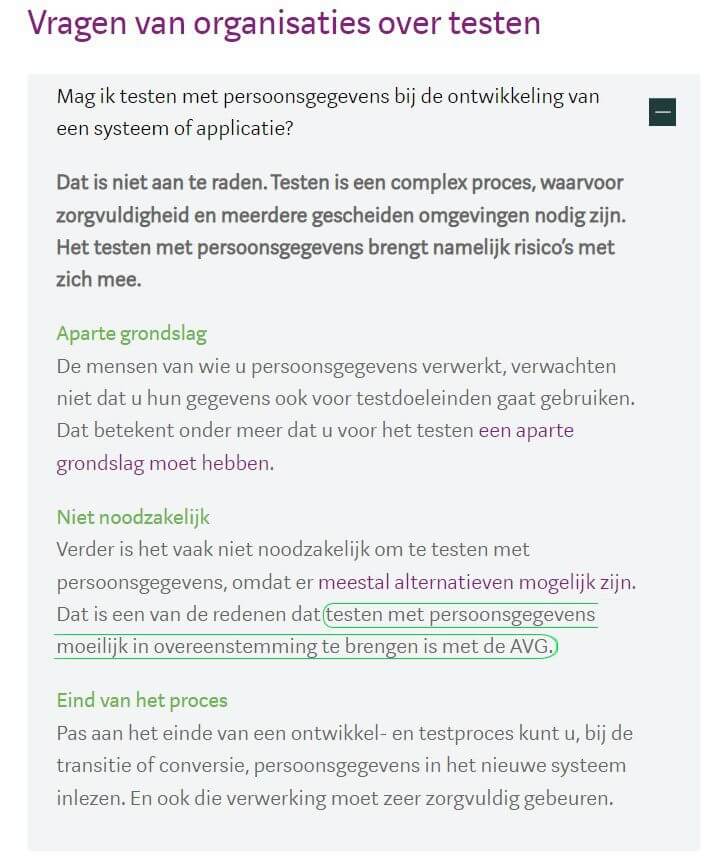 Vragen van organisaties over testen

Mag ik testen met persoonsgegevens bij de ontwikkeling van een systeem of applicatie?

Dat is niet aan te raden. Testen is een complex proces, waarvoor zorgvuldigheid en meerdere gescheiden omgevingen nodig zijn. Het testen met persoonsgegevens brengt namelijk risico's met zich mee.

Aparte grondslag
De mensen van wie u persoonsgegevens verwerkt, verwachten niet dat u hun gegevens ook voor testdoeleinden gaat gebruiken. Dat betekent onder meer dat u voor het testen een aparte grondslag moet hebben.

Niet noodzakelijk
Verder is het vaak niet noodzakelijk om te testen met persoonsgegevens, omdat er meestal alternatieven mogelijk zijn. Dat is een van de redenen dat testen met persoonsgegevens moeilijk in overeenstemming te brengen is met de AVG.

Eind van het proces
Pas aan het einde van een ontwikkel- en testproces kunt u, bij de transitie of conversie, persoonsgegevens in het nieuwe systeem inlezen. En ook die verwerking moet zeer zorgvuldig gebeuren.